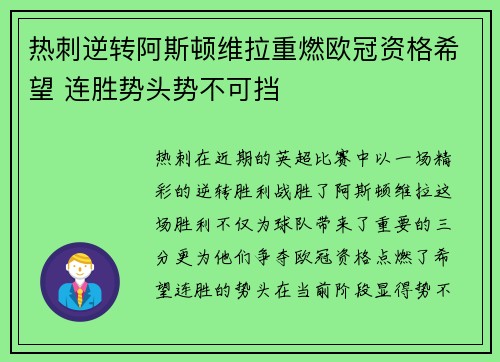 热刺逆转阿斯顿维拉重燃欧冠资格希望 连胜势头势不可挡

热刺在近期的英超比赛中以一场精彩的逆转胜利战胜了阿斯顿维拉这场胜利不仅为球队带来了重要的三分更为他们争夺欧冠资格点燃了希望连胜的势头在当前阶段显得势不